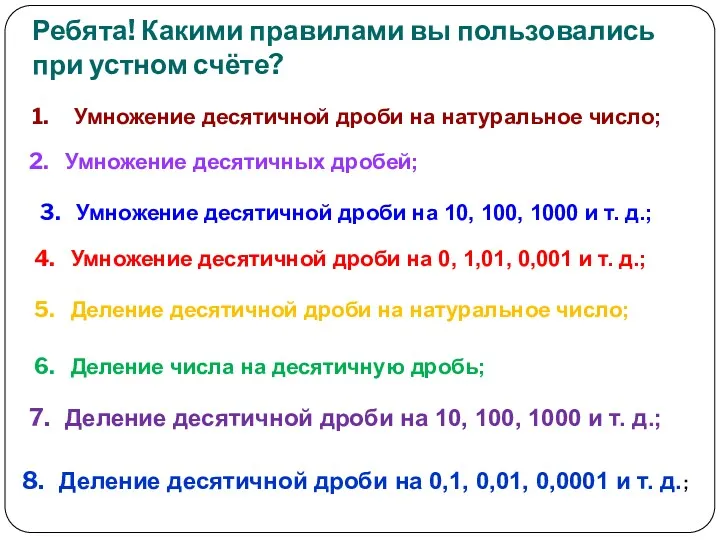 Ребята! Какими правилами вы пользовались при устном счёте?

1. Умножение десятичной дроби на натуральное число;

2. Умножение десятичных дробей;

3. Умножение десятичной дроби на 10, 100, 1000 и т. д.;

4. Умножение десятичной дроби на 0, 1,01, 0,001 и т. д.;

5. Деление десятичной дроби на натуральное число;

6. Деление числа на десятичную дробь;

7. Деление десятичной дроби на 10, 100, 1000 и т. д.;

8. Деление десятичной дроби на 0,1, 0,01, 0,0001 и т. д.;